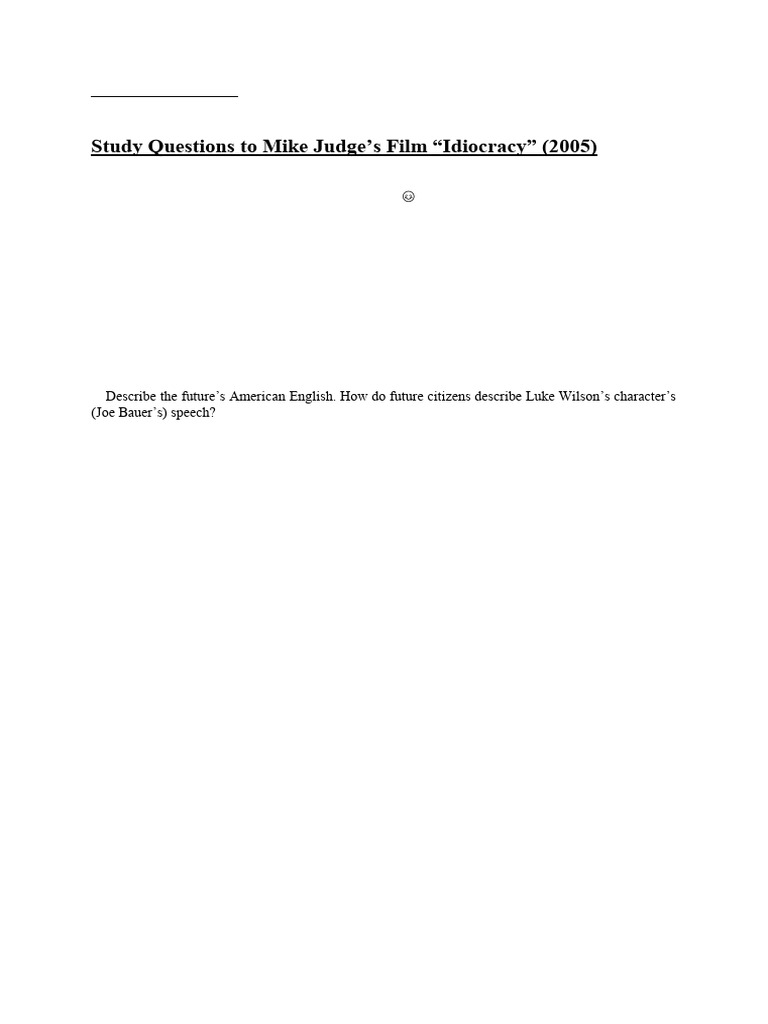 ____

Study Questions to Mike Judge's Film "Idiocracy" (2005)

☺

Describe the future's American English. How do future citizens describe Luke Wilson's character's (Joe Bauer's) speech?